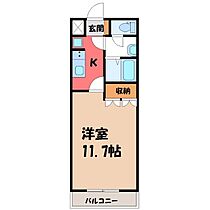 玄関

K

収納

洋室
11.7帖

バルコニー